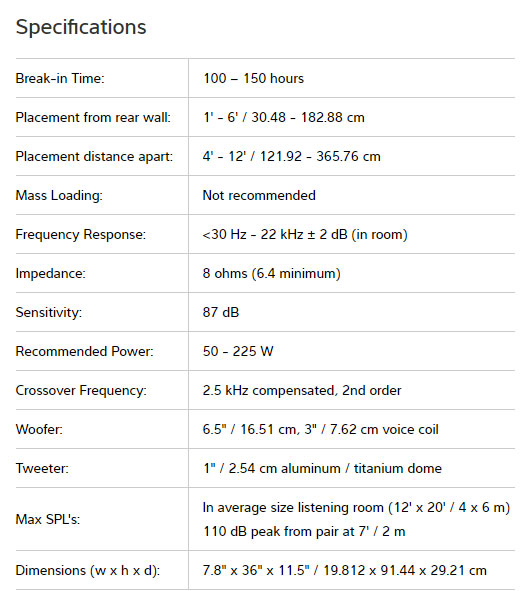 Specifications

| | |
|---|---|
| Break-in Time: | 100 – 150 hours |
| Placement from rear wall: | 1' - 6' / 30.48 - 182.88 cm |
| Placement distance apart: | 4' - 12' / 121.92 - 365.76 cm |
| Mass Loading: | Not recommended |
| Frequency Response: | <30 Hz - 22 kHz ± 2 dB (in room) |
| Impedance: | 8 ohms (6.4 minimum) |
| Sensitivity: | 87 dB |
| Recommended Power: | 50 - 225 W |
| Crossover Frequency: | 2.5 kHz compensated, 2nd order |
| Woofer: | 6.5" / 16.51 cm, 3" / 7.62 cm voice coil |
| Tweeter: | 1" / 2.54 cm aluminum / titanium dome |
| Max SPL's: | In average size listening room (12' x 20' / 4 x 6 m) 110 dB peak from pair at 7' / 2 m |
| Dimensions (w x h x d): | 7.8" x 36" x 11.5" / 19.812 x 91.44 x 29.21 cm |